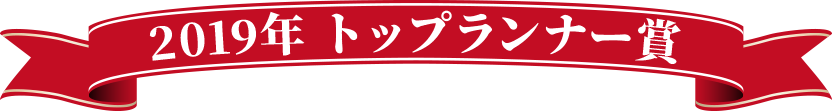 2019年 トップランナー賞